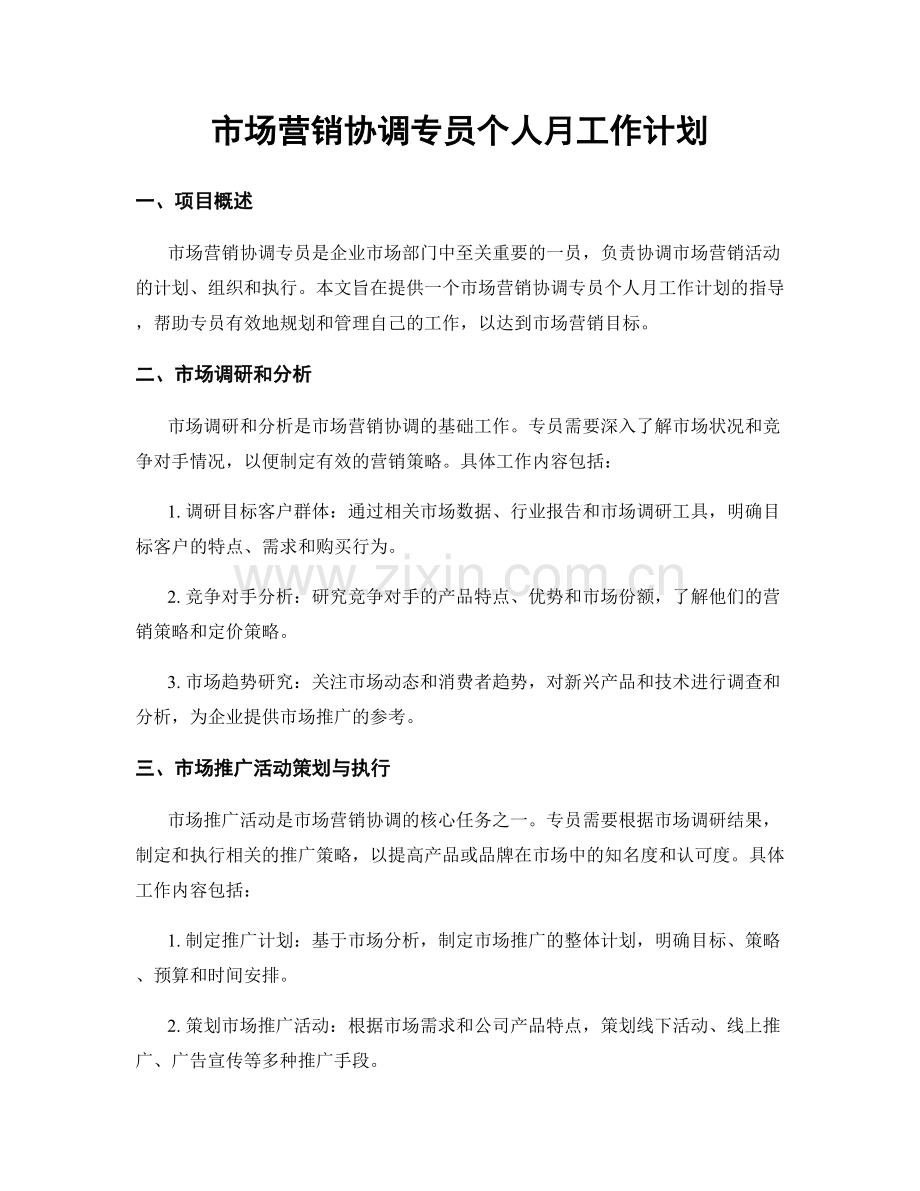 市场营销协调专员个人月工作计划

一、项目概述

市场营销协调专员是企业市场部门中至关重要的一员，负责协调市场营销活动的计划、组织和执行。本文旨在提供一个市场营销协调专员个人月工作计划的指导，帮助专员有效地规划和管理自己的工作，以达到市场营销目标。

二、市场调研和分析

市场调研和分析是市场营销协调的基础工作。专员需要深入了解市场状况和竞争对手情况，以便制定有效的营销策略。具体工作内容包括：

1.调研目标客户群体：通过相关市场数据、行业报告和市场调研工具，明确目标客户的特点、需求和购买行为。

2.竞争对手分析：研究竞争对手的产品特点、优势和市场份额，了解他们的营销策略和定价策略。

3.市场趋势研究：关注市场动态和消费者趋势，对新兴产品和技术进行调查和分析，为企业提供市场推广的参考。

三、市场推广活动策划与执行

市场推广活动是市场营销协调的核心任务之一。专员需要根据市场调研结果，制定和执行相关的推广策略，以提高产品或品牌在市场中的知名度和认可度。具体工作内容包括：

1.制定推广计划：基于市场分析，制定市场推广的整体计划，明确目标、策略、预算和时间安排。

2.策划市场推广活动：根据市场需求和公司产品特点，策划线下活动、线上推广、广告宣传等多种推广手段。

www.zixin.com.cn